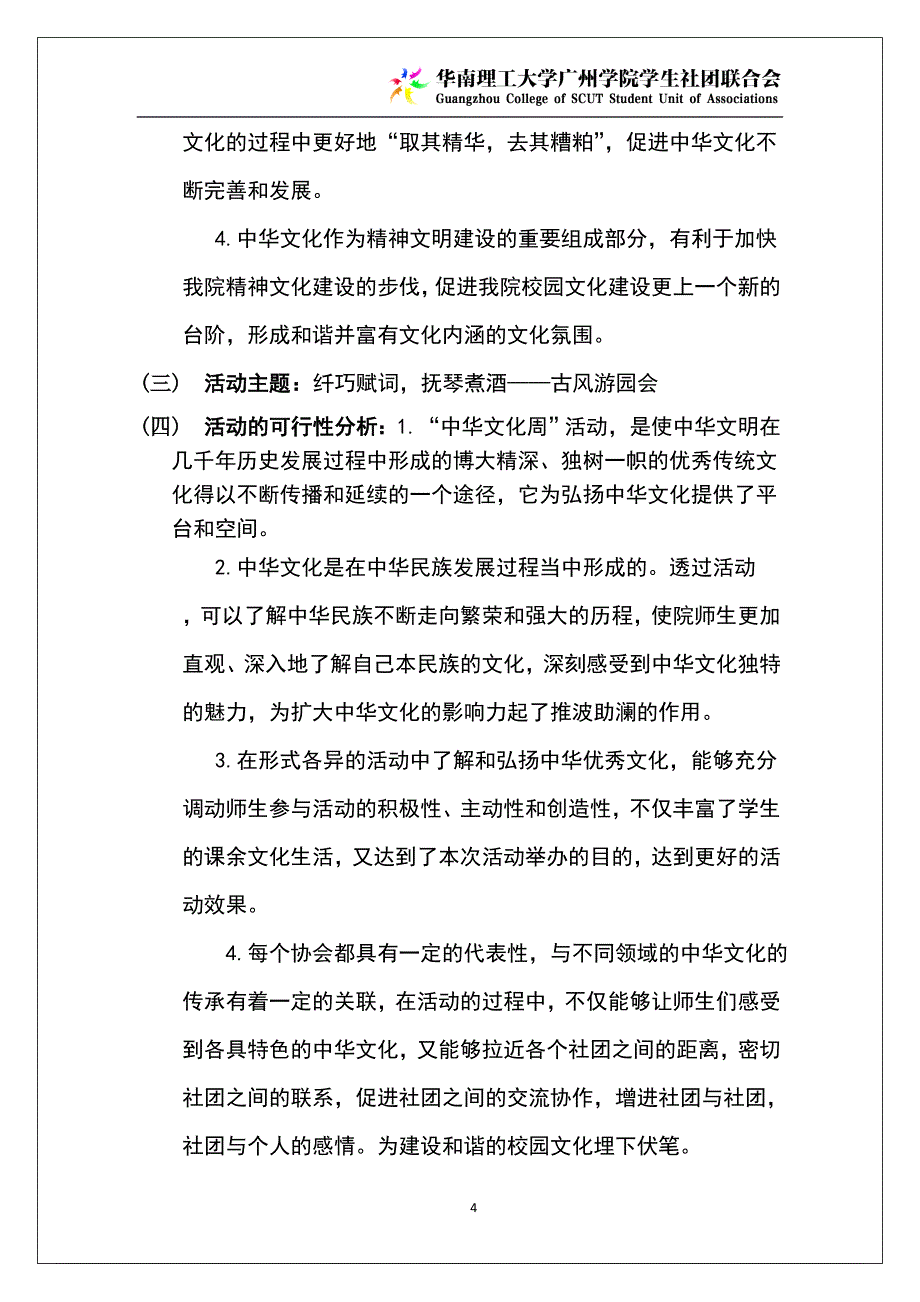 华南理工大学广州学院学生社团联合会
Guangzhou College of SCUT Student Unit of Associations

文化的过程中更好地“取其精华，去其糟粕”，促进中华文化不断完善和发展。

4.中华文化作为精神文明建设的重要组成部分，有利于加快我院精神文化建设的步伐，促进我院校园文化建设更上一个新的台阶，形成和谐并富有文化内涵的文化氛围。

（三） 活动主题：纤巧赋词，抚琴煮酒——古风游园会

（四） 活动的可行性分析：1.“中华文化周”活动，是使中华文明在几千年历史发展过程中形成的博大精深、独树一帜的优秀传统文化得以不断传播和延续的一个途径，它为弘扬中华文化提供了平台和空间。

2.中华文化是在中华民族发展过程当中形成的。透过活动，可以了解中华民族不断走向繁荣和强大的历程，使院师生更加直观、深入地了解自己本民族的文化，深刻感受到中华文化独特的魅力，为扩大中华文化的影响力起了推波助澜的作用。

3.在形式各异的活动中了解和弘扬中华优秀文化，能够充分调动师生参与活动的积极性、主动性和创造性，不仅丰富了学生的课余文化生活，又达到了本次活动举办的目的，达到更好的活动效果。

4.每个协会都具有一定的代表性，与不同领域的中华文化的传承有着一定的关联，在活动的过程中，不仅能够让师生们感受到各具特色的中华文化，又能够拉近各个社团之间的距离，密切社团之间的联系，促进社团之间的交流协作，增进社团与社团，社团与个人的感情。为建设和谐的校园文化埋下伏笔。

4